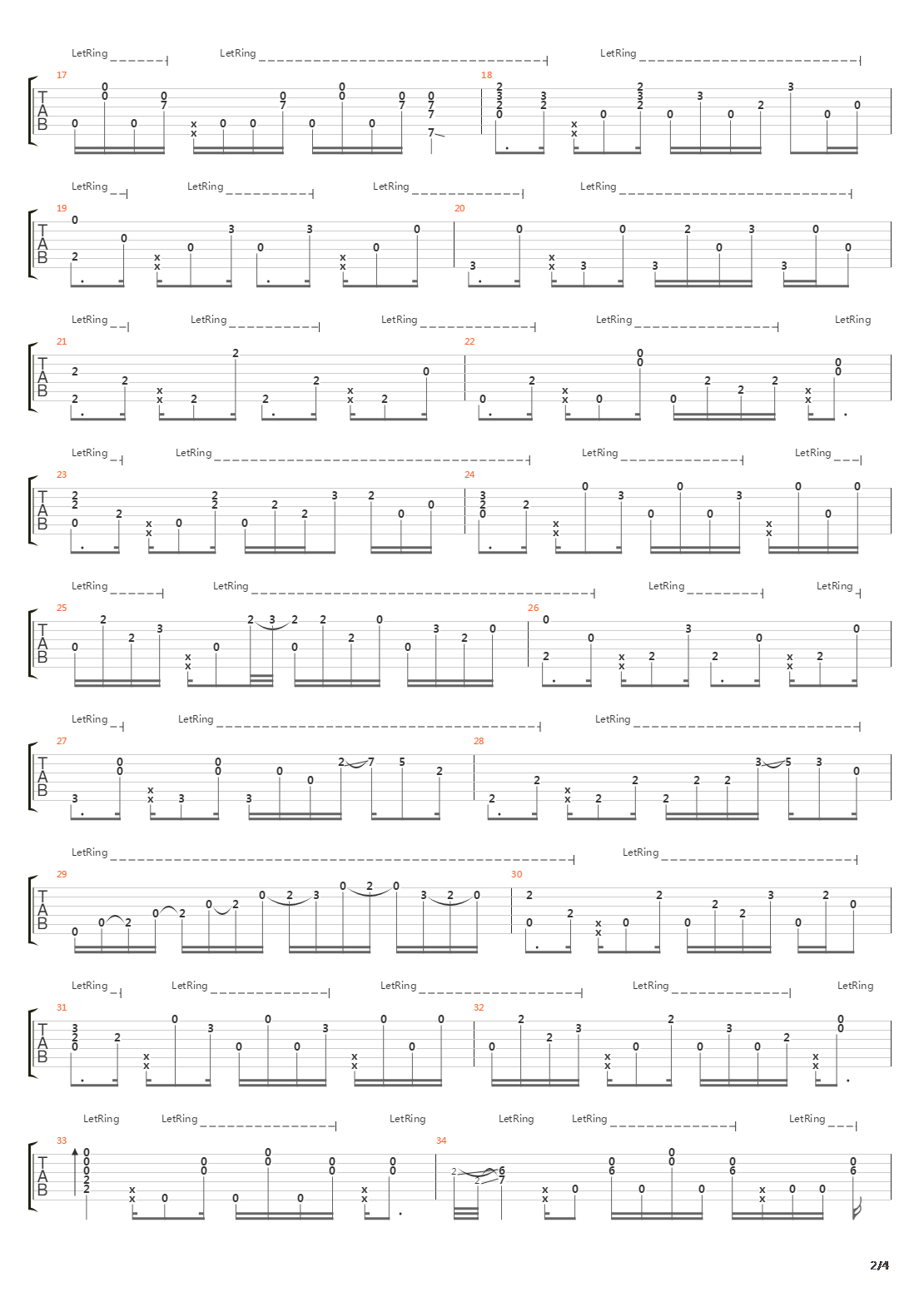 LetRing LetRing LetRing
17 18
TAB

LetRing LetRing LetRing LetRing
19 20
TAB

LetRing LetRing LetRing LetRing LetRing
21 22
TAB

LetRing LetRing LetRing LetRing
23 24
TAB

LetRing LetRing LetRing LetRing
25 26
TAB

LetRing LetRing LetRing
27 28
TAB

LetRing LetRing
29 30
TAB

LetRing LetRing LetRing LetRing LetRing
31 32
TAB

LetRing LetRing LetRing LetRing LetRing LetRing
33 34
TAB

2/4